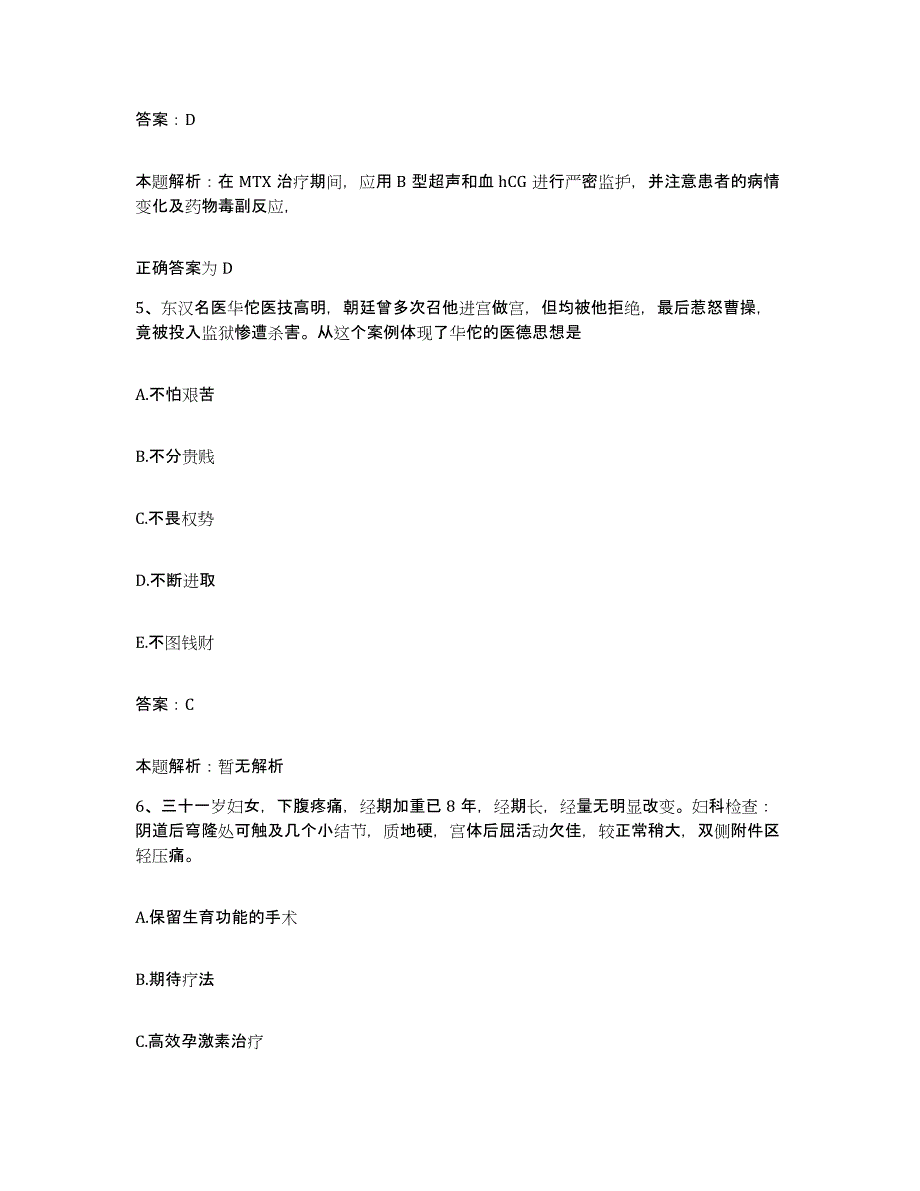 答案：D

本题解析：在 MTX 治疗期间，应用 B 型超声和血 hCG 进行严密监护，并注意患者的病情变化及药物毒副反应，

正确答案为 D

5、东汉名医华佗医技高明，朝廷曾多次召他进宫做官，但均被他拒绝，最后惹怒曹操，竟被投入监狱惨遭杀害。从这个案例体现了华佗的医德思想是

A.不怕艰苦

B.不分贵贱

C.不畏权势

D.不断进取

E.不图钱财

答案：C

本题解析：暂无解析

6、三十一岁妇女，下腹疼痛，经期加重已 8 年，经期长，经量无明显改变。妇科检查：阴道后穹隆处可触及几个小结节，质地硬，宫体后屈活动欠佳，较正常稍大，双侧附件区轻压痛。

A.保留生育功能的手术

B.期待疗法

C.高效孕激素治疗